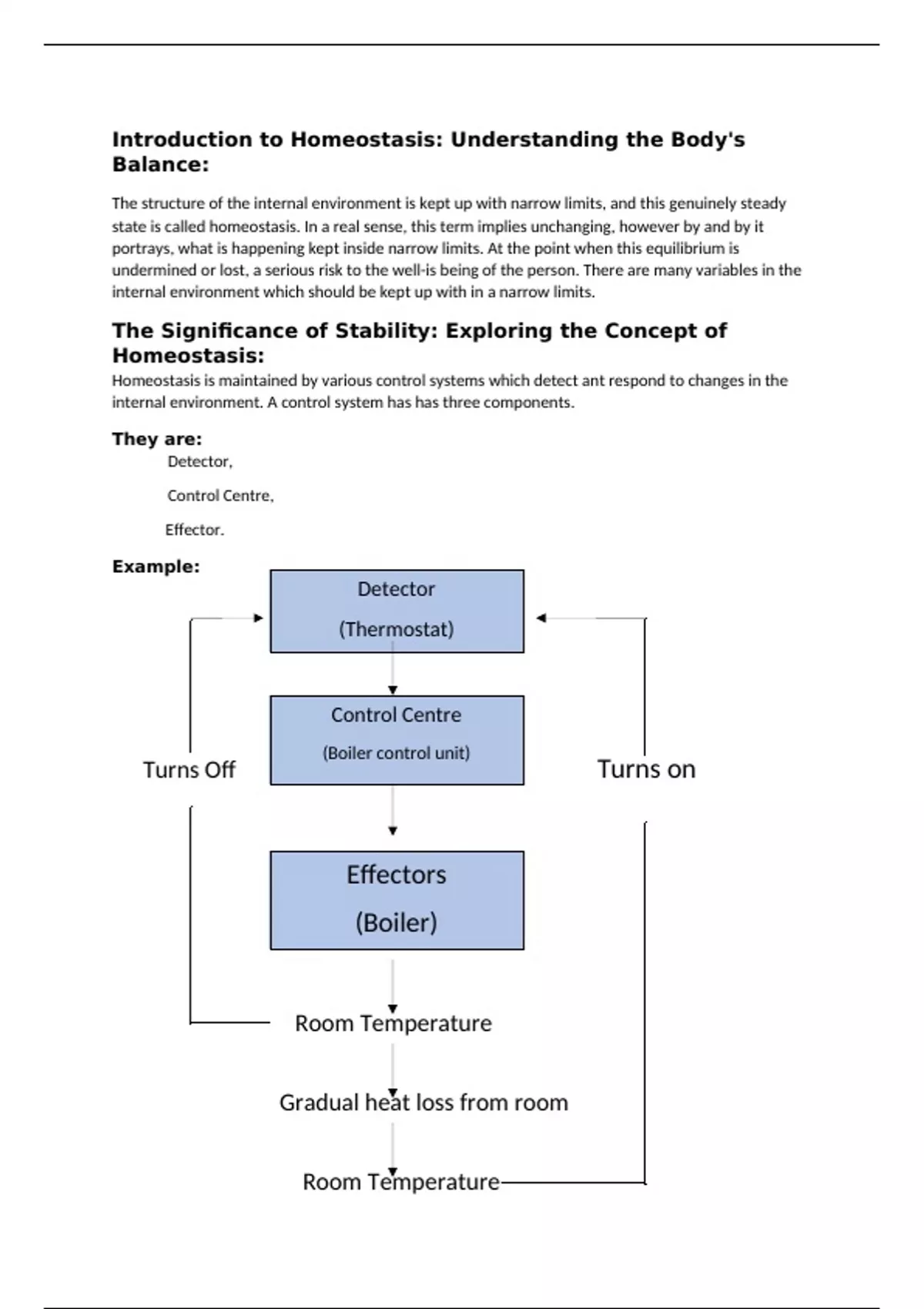 **Introduction to Homeostasis: Understanding the Body's Balance:**

The structure of the internal environment is kept up with narrow limits, and this genuinely steady state is called homeostasis. In a real sense, this term implies unchanging, however by and by it portrays, what is happening kept inside narrow limits. At the point when this equilibrium is undermined or lost, a serious risk to the well-is being of the person. There are many variables in the internal environment which should be kept up with in a narrow limits.

**The Significance of Stability: Exploring the Concept of Homeostasis:**

Homeostasis is maintained by various control systems which detect ant respond to changes in the internal environment. A control system has has three components.

**They are:**

Detector,

Control Centre,

Effector.

**Example:**

Detector

(Thermostat)

Control Centre

(Boiler control unit)

Turns Off

Turns on

Effectors

(Boiler)

Room Temperature

Gradual heat loss from room

Room Temperature